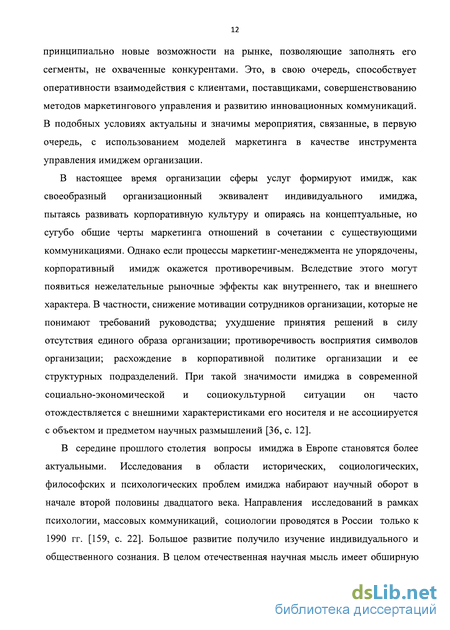 12

принципиально новые возможности на рынке, позволяющие заполнять его сегменты, не охваченные конкурентами. Это, в свою очередь, способствует оперативности взаимодействия с клиентами, поставщиками, совершенствованию методов маркетингового управления и развитию инновационных коммуникаций. В подобных условиях актуальны и значимы мероприятия, связанные, в первую очередь, с использованием моделей маркетинга в качестве инструмента управления имиджем организации.

В настоящее время организации сферы услуг формируют имидж, как своеобразный организационный эквивалент индивидуального имиджа, пытаясь развивать корпоративную культуру и опираясь на концептуальные, но сугубо общие черты маркетинга отношений в сочетании с существующими коммуникациями. Однако если процессы маркетинг-менеджмента не упорядочены, корпоративный имидж окажется противоречивым. Вследствие этого могут появиться нежелательные рыночные эффекты как внутреннего, так и внешнего характера. В частности, снижение мотивации сотрудников организации, которые не понимают требований руководства; ухудшение принятия решений в силу отсутствия единого образа организации; противоречивость восприятия символов организации; расхождение в корпоративной политике организации и ее структурных подразделений. При такой значимости имиджа в современной социально-экономической и социокультурной ситуации он часто отождествляется с внешними характеристиками его носителя и не ассоциируется с объектом и предметом научных размышлений [36, с. 12].

В середине прошлого столетия вопросы имиджа в Европе становятся более актуальными. Исследования в области исторических, социологических, философских и психологических проблем имиджа набирают научный оборот в начале второй половины двадцатого века. Направления исследований в рамках психологии, массовых коммуникаций, социологии проводятся в России только к 1990 гг. [159, с. 22]. Большое развитие получило изучение индивидуального и общественного сознания. В целом отечественная научная мысль имеет обширную

dsLib.net
библиотека диссертаций